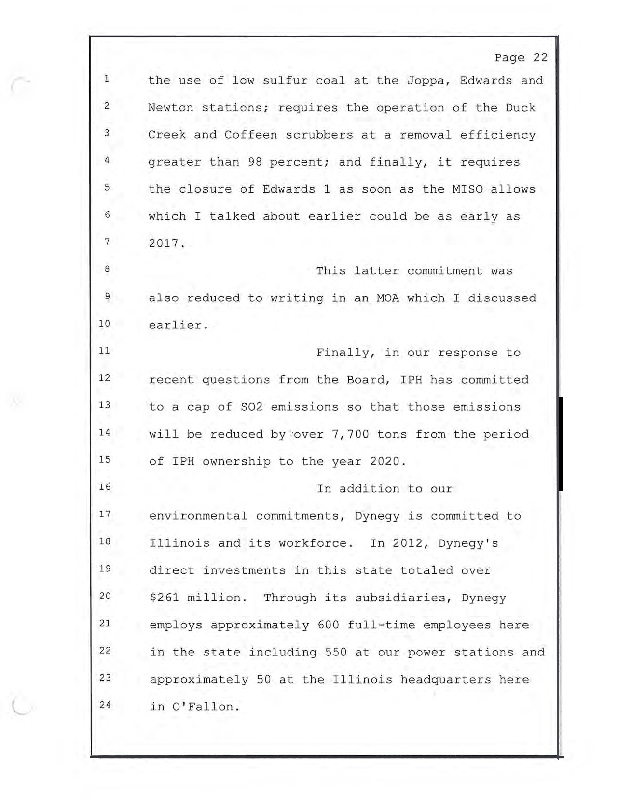 Page 22

1 the use of low sulfur coal at the Joppa, Edwards and
2 Newton stations; requires the operation of the Duck
3 Creek and Coffeen scrubbers at a removal efficiency
4 greater than 98 percent; and finally, it requires
5 the closure of Edwards 1 as soon as the MISO allows
6 which I talked about earlier could be as early as
7 2017.
8 This latter commitment was
9 also reduced to writing in an MOA which I discussed
10 earlier.
11 Finally, in our response to
12 recent questions from the Board, IPH has committed
13 to a cap of SO2 emissions so that those emissions
14 will be reduced by over 7,700 tons from the period
15 of IPH ownership to the year 2020.
16 In addition to our
17 environmental commitments, Dynegy is committed to
18 Illinois and its workforce. In 2012, Dynegy's
19 direct investments in this state totaled over
20 $261 million. Through its subsidiaries, Dynegy
21 employs approximately 600 full-time employees here
22 in the state including 550 at our power stations and
23 approximately 50 at the Illinois headquarters here
24 in O'Fallon.